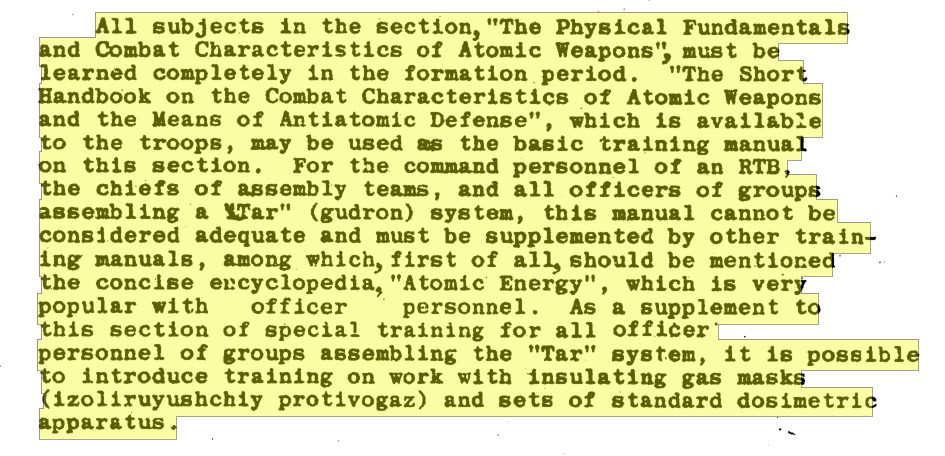 All subjects in the section, "The Physical Fundamentals and Combat Characteristics of Atomic Weapons", must be learned completely in the formation period. "The Short Handbook on the Combat Characteristics of Atomic Weapons and the Means of Antiatomic Defense", which is available to the troops, may be used as the basic training manual on this section. For the command personnel of an RTB, the chiefs of assembly teams, and all officers of groups assembling a "Tar" (gudron) system, this manual cannot be considered adequate and must be supplemented by other training manuals, among which, first of all, should be mentioned the concise encyclopedia, "Atomic Energy", which is very popular with officer personnel. As a supplement to this section of special training for all officer personnel of groups assembling the "Tar" system, it is possible to introduce training on work with insulating gas masks (izoliruyushchiy protivogaz) and sets of standard dosimetric apparatus.